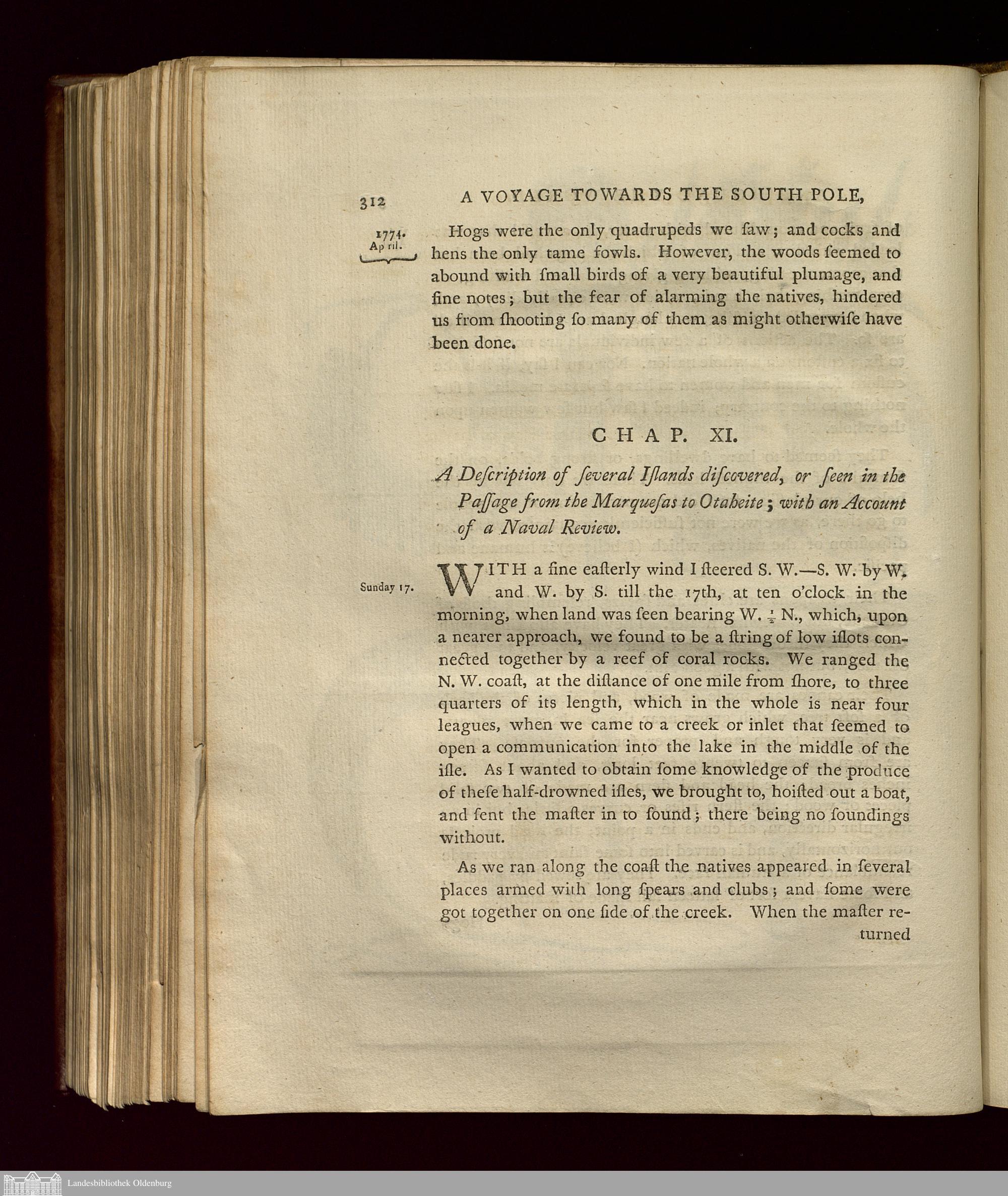 312 A VOYAGE TOWARDS THE SOUTH POLE,

1774. April.

Hogs were the only quadrupeds we ſaw; and cocks and hens the only tame fowls. However, the woods ſeemed to abound with ſmall birds of a very beautiful plumage, and fine notes; but the fear of alarming the natives, hindered us from ſhooting ſo many of them as might otherwiſe have been done.

CHAP. XI.

A Deſcription of ſeveral Iſlands diſcovered, or ſeen in the Paſſage from the Marqueſas to Otaheite; with an Account of a Naval Review.

Sunday 17.

WITH a fine eaſterly wind I ſteered S. W.—S. W. by W. and W. by S. till the 17th, at ten o'clock in the morning, when land was ſeen bearing W. $\frac{1}{2}$ N., which, upon a nearer approach, we found to be a ſtring of low iſlots connected together by a reef of coral rocks. We ranged the N. W. coaſt, at the diſtance of one mile from ſhore, to three quarters of its length, which in the whole is near four leagues, when we came to a creek or inlet that ſeemed to open a communication into the lake in the middle of the iſle. As I wanted to obtain ſome knowledge of the produce of theſe half-drowned iſles, we brought to, hoiſted out a boat, and ſent the maſter in to ſound; there being no ſoundings without.

As we ran along the coaſt the natives appeared in ſeveral places armed with long ſpears and clubs; and ſome were got together on one ſide of the creek. When the maſter returned

Landesbibliothek Oldenburg